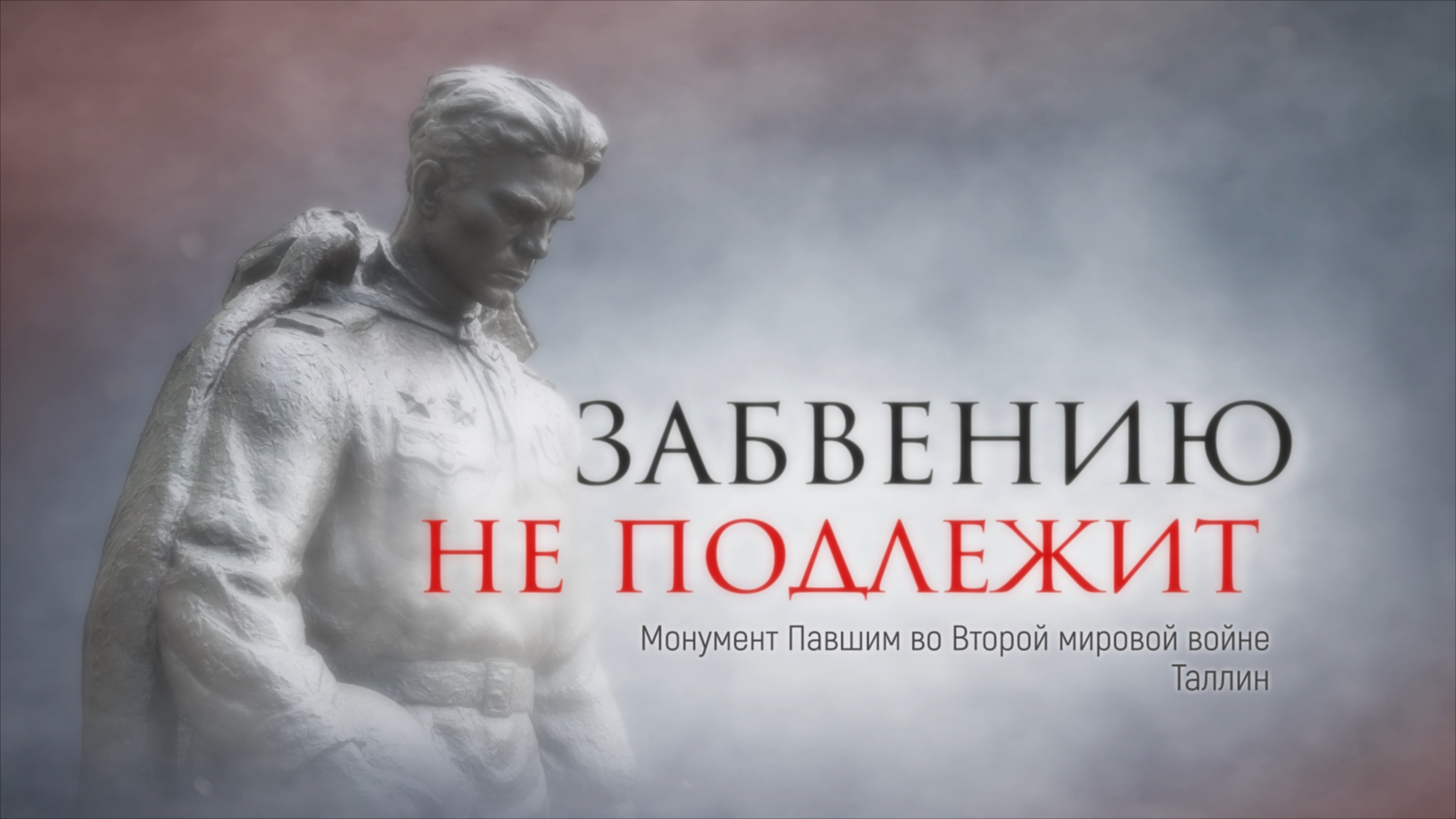 ЗАБВЕНИЮ
НЕ ПОДЛЕЖИТ

Монумент Павшим во Второй мировой войне
Таллин